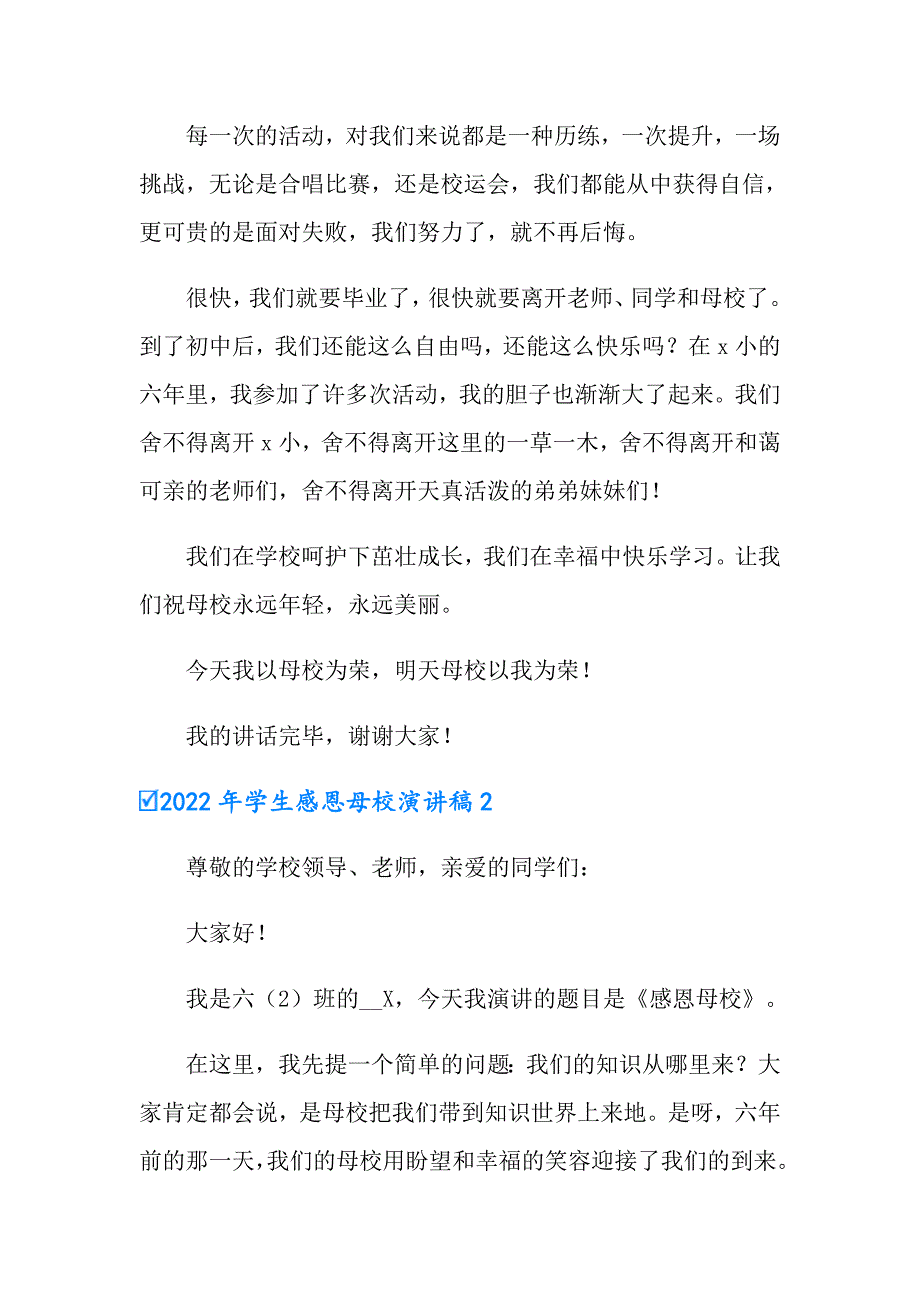 每一次的活动，对我们来说都是一种历练，一次提升，一场挑战，无论是合唱比赛，还是校运会，我们都能从中获得自信，更可贵的是面对失败，我们努力了，就不再后悔。

很快，我们就要毕业了，很快就要离开老师、同学和母校了。到了初中后，我们还能这么自由吗，还能这么快乐吗？在 x 小的六年里，我参加了许多次活动，我的胆子也渐渐大了起来。我们舍不得离开 x 小，舍不得离开这里的一草一木，舍不得离开和蔼可亲的老师们，舍不得离开天真活泼的弟弟妹妹们！

我们在学校呵护下茁壮成长，我们在幸福中快乐学习。让我们祝母校永远年轻，永远美丽。

今天我以母校为荣，明天母校以我为荣！

我的讲话完毕，谢谢大家！

☑2022 年学生感恩母校演讲稿 2

尊敬的学校领导、老师，亲爱的同学们：

大家好！

我是六（2）班的__X，今天我演讲的题目是《感恩母校》。

在这里，我先提一个简单的问题：我们的知识从哪里来？大家肯定都会说，是母校把我们带到知识世界上来地。是呀，六年前的那一天，我们的母校用盼望和幸福的笑容迎接了我们的到来。